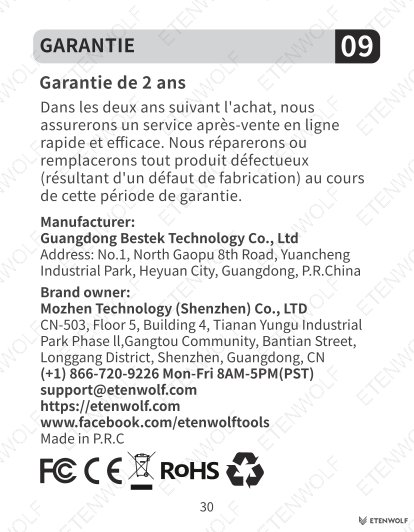 GARANTIE 09

Garantie de 2 ans

Dans les deux ans suivant l'achat, nous assurerons un service après-vente en ligne rapide et efficace. Nous réparerons ou remplacerons tout produit défectueux (résultant d'un défaut de fabrication) au cours de cette période de garantie.

Manufacturer:
Guangdong Bestek Technology Co., Ltd
Address: No.1, North Gaopu 8th Road, Yuancheng Industrial Park, Heyuan City, Guangdong, P.R.China

Brand owner:
Mozhen Technology (Shenzhen) Co., LTD
CN-503, Floor 5, Building 4, Tianan Yungu Industrial Park Phase ll,Gangtou Community, Bantian Street, Longgang District, Shenzhen, Guangdong, CN
(+1) 866-720-9226 Mon-Fri 8AM-5PM(PST)
support@etenwolf.com
https://etenwolf.com
www.facebook.com/etenwolftools
Made in P.R.C

FC CE RoHS

30

ETENWOLF